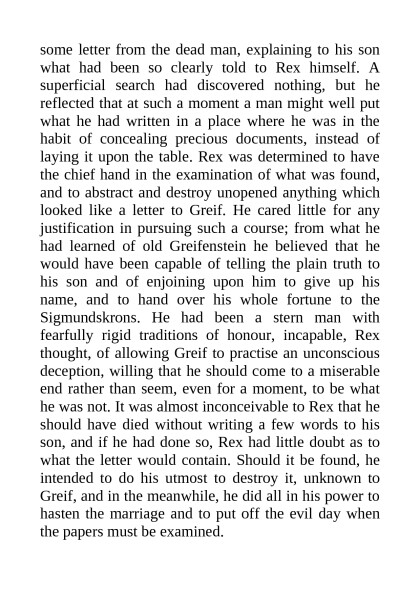 some letter from the dead man, explaining to his son what had been so clearly told to Rex himself. A superficial search had discovered nothing, but he reflected that at such a moment a man might well put what he had written in a place where he was in the habit of concealing precious documents, instead of laying it upon the table. Rex was determined to have the chief hand in the examination of what was found, and to abstract and destroy unopened anything which looked like a letter to Greif. He cared little for any justification in pursuing such a course; from what he had learned of old Greifenstein he believed that he would have been capable of telling the plain truth to his son and of enjoining upon him to give up his name, and to hand over his whole fortune to the Sigmundskrons. He had been a stern man with fearfully rigid traditions of honour, incapable, Rex thought, of allowing Greif to practise an unconscious deception, willing that he should come to a miserable end rather than seem, even for a moment, to be what he was not. It was almost inconceivable to Rex that he should have died without writing a few words to his son, and if he had done so, Rex had little doubt as to what the letter would contain. Should it be found, he intended to do his utmost to destroy it, unknown to Greif, and in the meanwhile, he did all in his power to hasten the marriage and to put off the evil day when the papers must be examined.